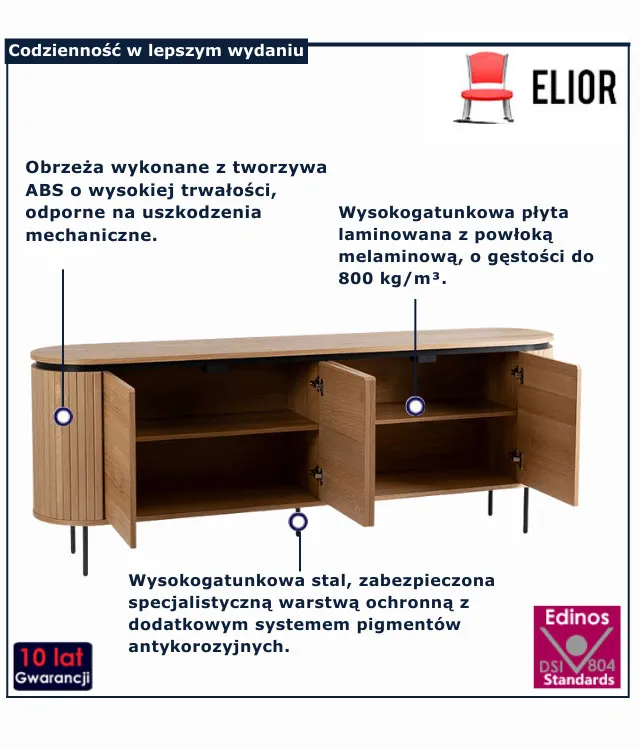 Codzienność w lepszym wydaniu

ELIOR

Obrzeża wykonane z tworzywa ABS o wysokiej trwałości, odporne na uszkodzenia mechaniczne.

Wysokogatunkowa płyta laminowana z powłoką melaminową, o gęstości do 800 kg/m³.

Wysokogatunkowa stal, zabezpieczona specjalistyczną warstwą ochronną z dodatkowym systemem pigmentów antykorozyjnych.

10 lat Gwarancji

Edinos DSI 804 Standards